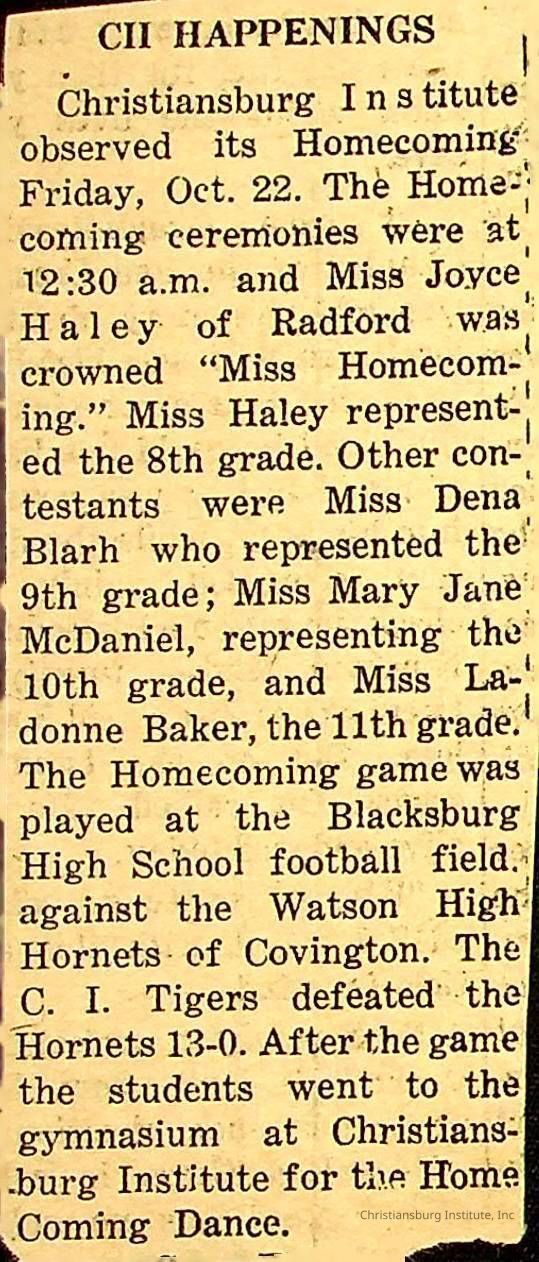 CII HAPPENINGS

Christiansburg Institute observed its Homecoming Friday, Oct. 22. The Homecoming ceremonies were at 12:30 a.m. and Miss Joyce Haley of Radford was crowned "Miss Homecoming." Miss Haley represented the 8th grade. Other contestants were Miss Dena Blarh who represented the 9th grade; Miss Mary Jane McDaniel, representing the 10th grade, and Miss Ladonne Baker, the 11th grade. The Homecoming game was played at the Blacksburg High School football field. against the Watson High Hornets of Covington. The C. I. Tigers defeated the Hornets 13-0. After the game the students went to the gymnasium at Christiansburg Institute for the Home Coming Dance.

Christiansburg Institute, Inc